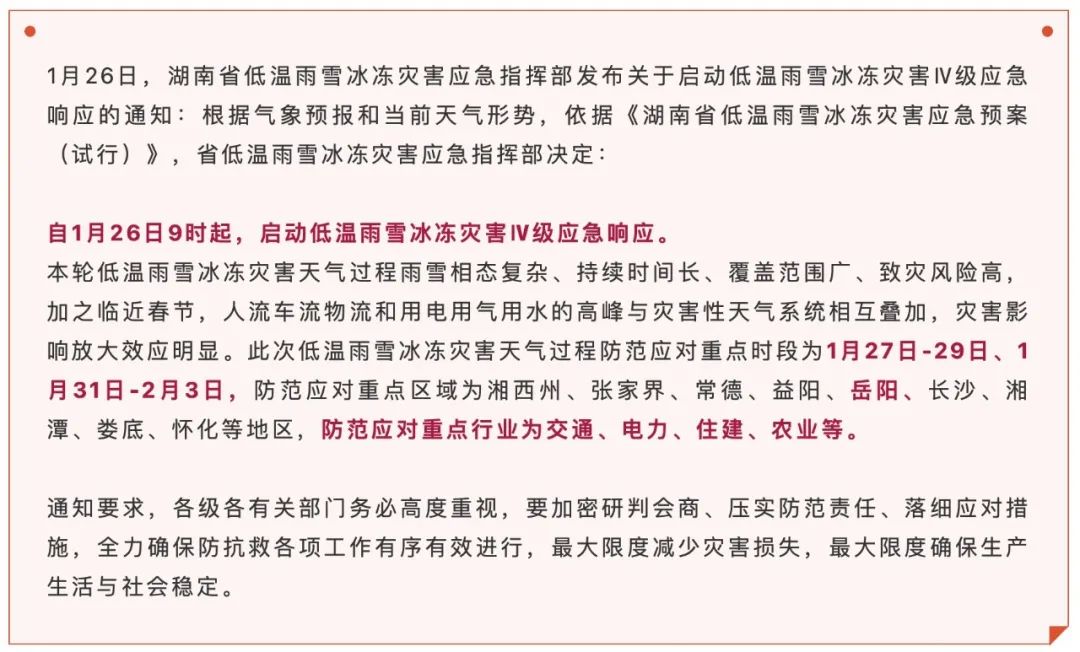 1月26日，湖南省低温雨雪冰冻灾害应急指挥部发布关于启动低温雨雪冰冻灾害Ⅳ级应急响应的通知：根据气象预报和当前天气形势，依据《湖南省低温雨雪冰冻灾害应急预案（试行）》，省低温雨雪冰冻灾害应急指挥部决定：

自1月26日9时起，启动低温雨雪冰冻灾害Ⅳ级应急响应。
本轮低温雨雪冰冻灾害天气过程雨雪相态复杂、持续时间长、覆盖范围广、致灾风险高，加之临近春节，人流车流物流和用电用气用水的高峰与灾害性天气系统相互叠加，灾害影响放大效应明显。此次低温雨雪冰冻灾害天气过程防范应对重点时段为1月27日-29日、1月31日-2月3日，防范应对重点区域为湘西州、张家界、常德、益阳、岳阳、长沙、湘潭、娄底、怀化等地区，防范应对重点行业为交通、电力、住建、农业等。

通知要求，各级各有关部门务必高度重视，要加密研判会商、压实防范责任、落细应对措施，全力确保防抗救各项工作有序有效进行，最大限度减少灾害损失，最大限度确保生产生活与社会稳定。